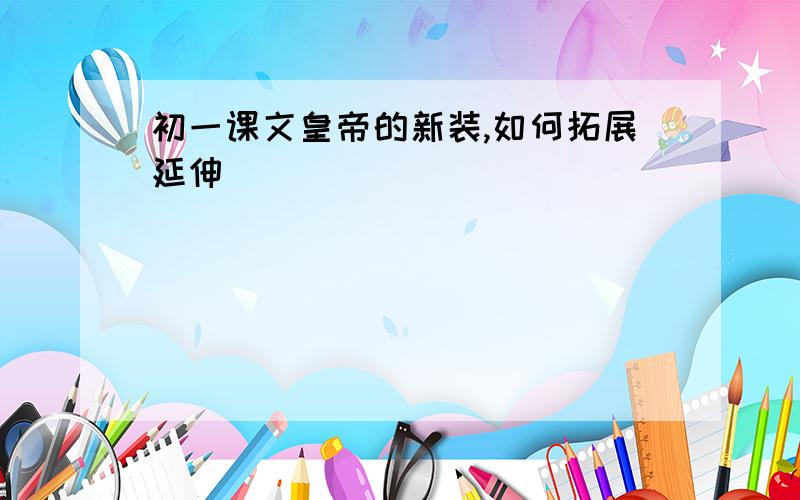 初一课文皇帝的新装,如何拓展延伸